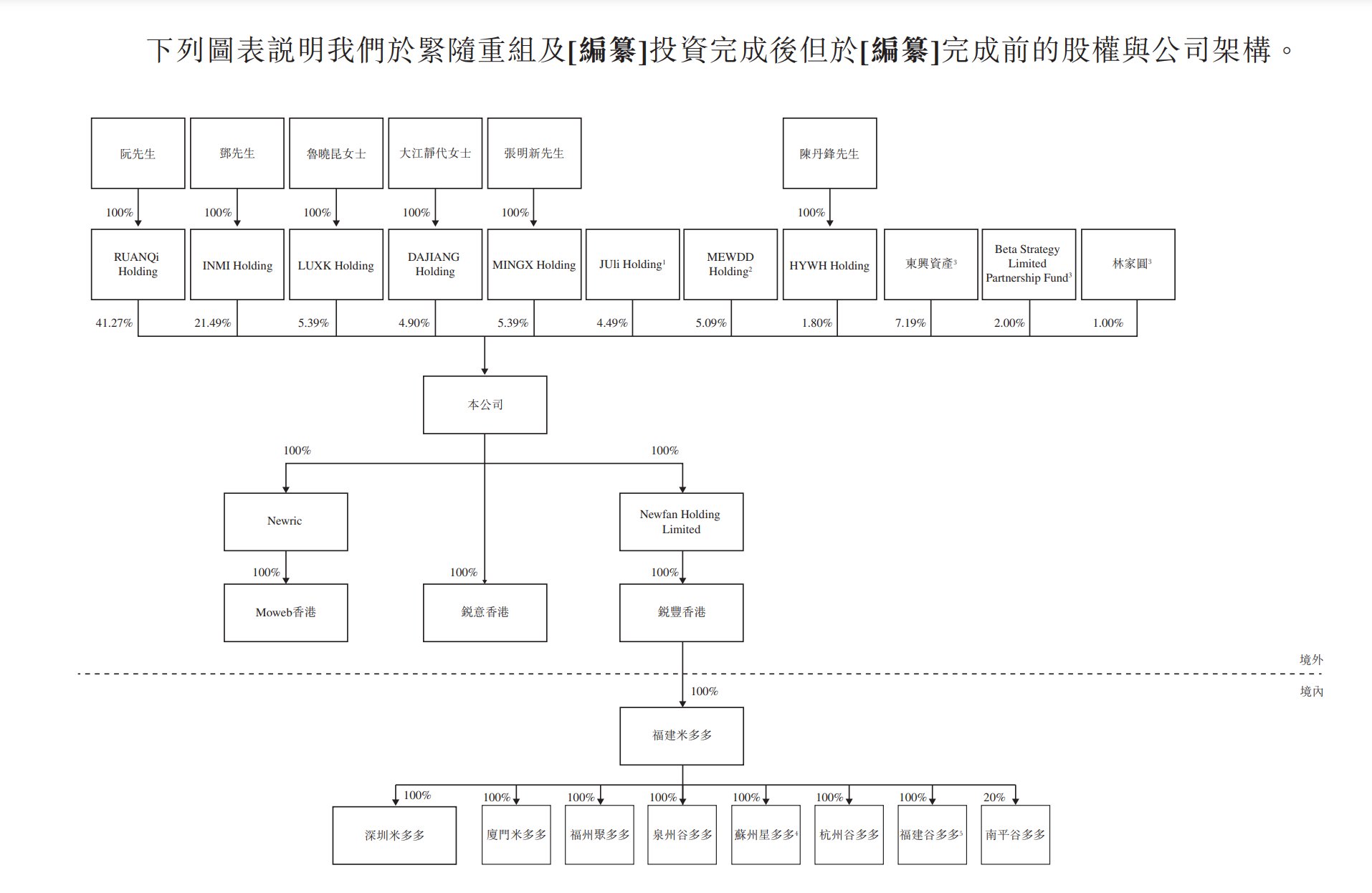 下列圖表説明我們於緊隨重組及[編纂]投資完成後但於[編纂]完成前的股權與公司架構。

阮先生
鄧先生
魯曉昆女士
大江靜代女士
張明新先生
陳丹鋒先生

100%
100%
100%
100%
100%
100%

RUANQi Holding
INMI Holding
LUXK Holding
DAJIANG Holding
MINGX Holding
JULi Holding$^1$
MEWDD Holding$^2$
HYWH Holding
東興資產$^3$
Beta Strategy Limited Partnership Fund$^3$
林家圓$^3$

41.27%
21.49%
5.39%
4.90%
5.39%
4.49%
5.09%
1.80%
7.19%
2.00%
1.00%

本公司

100%
100%

Newric
Newfan Holding Limited

100%
100%
100%

Moweb香港
銳意香港
銳豐香港

境外
境內

100%

福建米多多

100%
100%
100%
100%
100%
100%
100%
20%

深圳米多多
廈門米多多
福州聚多多
泉州谷多多
蘇州星多多$^4$
杭州谷多多
福建谷多多$^5$
南平谷多多